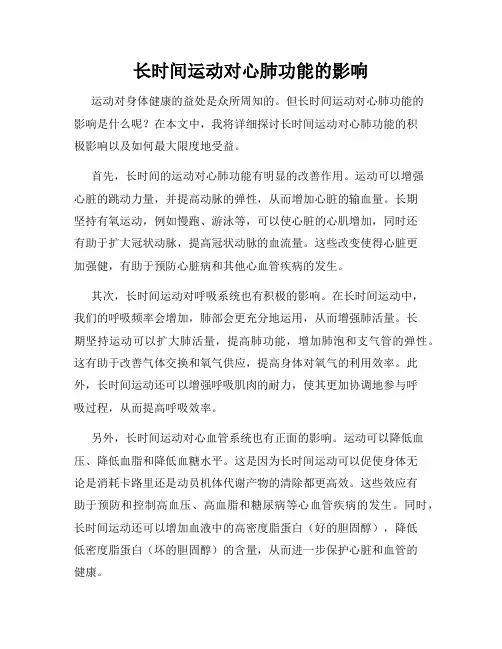 长时间运动对心肺功能的影响

运动对身体健康的益处是众所周知的。但长时间运动对心肺功能的影响是什么呢？在本文中，我将详细探讨长时间运动对心肺功能的积极影响以及如何最大限度地受益。

首先，长时间的运动对心肺功能有明显的改善作用。运动可以增强心脏的跳动力量，并提高动脉的弹性，从而增加心脏的输血量。长期坚持有氧运动，例如慢跑、游泳等，可以使心脏的心肌增加，同时还有助于扩大冠状动脉，提高冠状动脉的血流量。这些改变使得心脏更加强健，有助于预防心脏病和其他心血管疾病的发生。

其次，长时间运动对呼吸系统也有积极的影响。在长时间运动中，我们的呼吸频率会增加，肺部会更充分地运用，从而增强肺活量。长期坚持运动可以扩大肺活量，提高肺功能，增加肺泡和支气管的弹性。这有助于改善气体交换和氧气供应，提高身体对氧气的利用效率。此外，长时间运动还可以增强呼吸肌肉的耐力，使其更加协调地参与呼吸过程，从而提高呼吸效率。

另外，长时间运动对心血管系统也有正面的影响。运动可以降低血压、降低血脂和降低血糖水平。这是因为长时间运动可以促使身体无论是消耗卡路里还是动员机体代谢产物的清除都更高效。这些效应有助于预防和控制高血压、高血脂和糖尿病等心血管疾病的发生。同时，长时间运动还可以增加血液中的高密度脂蛋白（好的胆固醇），降低低密度脂蛋白（坏的胆固醇）的含量，从而进一步保护心脏和血管的健康。